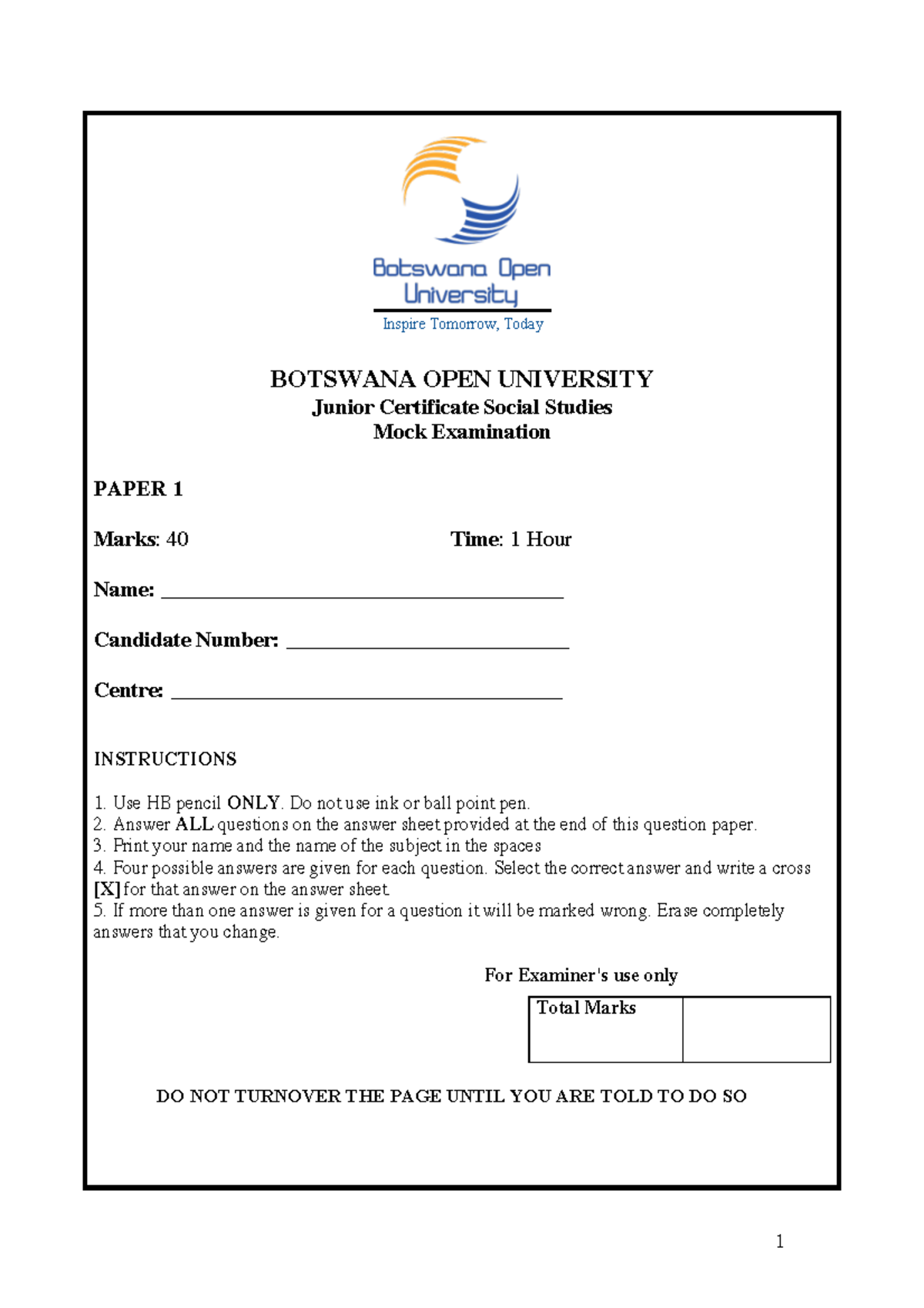 Botswana Open University

Inspire Tomorrow, Today

BOTSWANA OPEN UNIVERSITY
Junior Certificate Social Studies
Mock Examination

PAPER 1

Marks: 40 Time: 1 Hour

Name: ____

Candidate Number: ____

Centre: ____

INSTRUCTIONS

1. Use HB pencil ONLY. Do not use ink or ball point pen.
2. Answer ALL questions on the answer sheet provided at the end of this question paper.
3. Print your name and the name of the subject in the spaces
4. Four possible answers are given for each question. Select the correct answer and write a cross [X] for that answer on the answer sheet.
5. If more than one answer is given for a question it will be marked wrong. Erase completely answers that you change.

For Examiner's use only

| Total Marks | |
|---|---|

DO NOT TURNOVER THE PAGE UNTIL YOU ARE TOLD TO DO SO

1